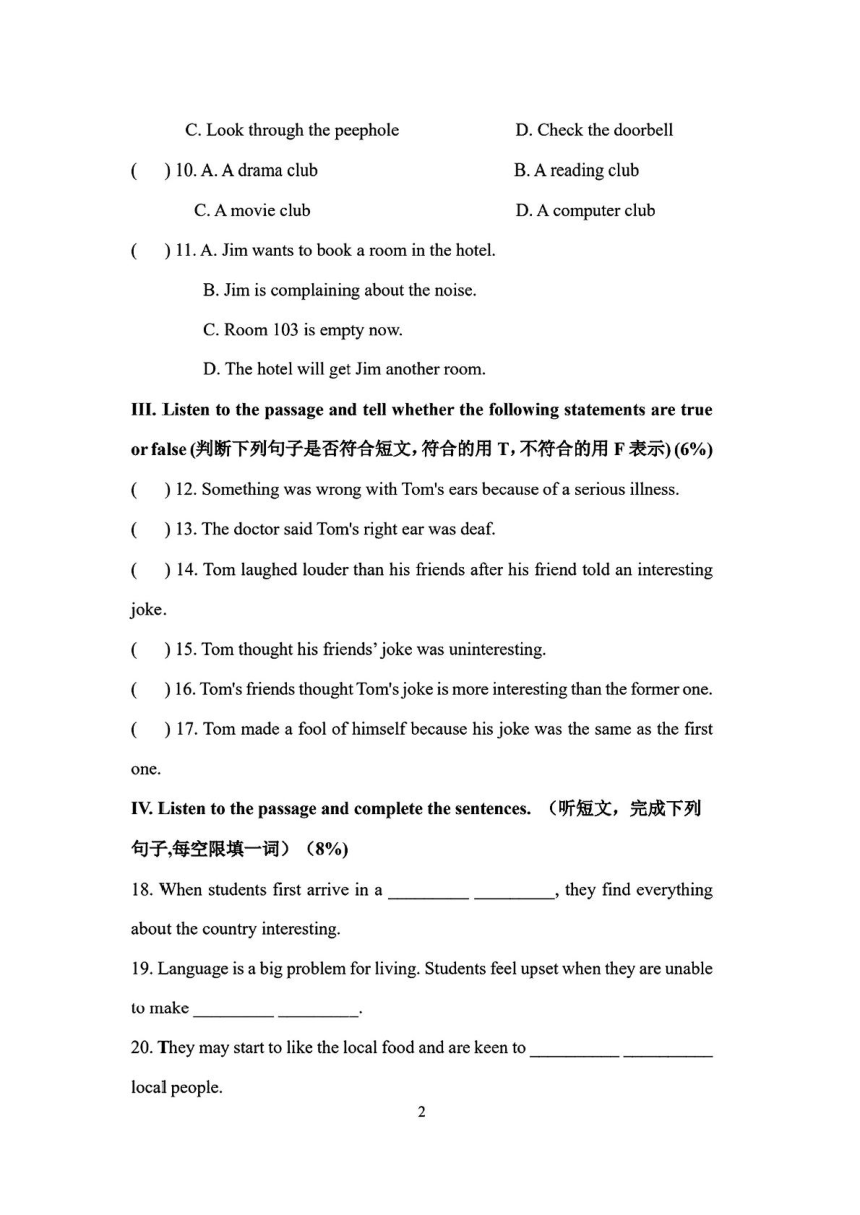 C. Look through the peephole D. Check the doorbell

( ) 10. A. A drama club B. A reading club

C. A movie club D. A computer club

( ) 11. A. Jim wants to book a room in the hotel.

B. Jim is complaining about the noise.

C. Room 103 is empty now.

D. The hotel will get Jim another room.

III. Listen to the passage and tell whether the following statements are true or false (判断下列句子是否符合短文，符合的用 T，不符合的用 F 表示) (6%)

( ) 12. Something was wrong with Tom's ears because of a serious illness.

( ) 13. The doctor said Tom's right ear was deaf.

( ) 14. Tom laughed louder than his friends after his friend told an interesting joke.

( ) 15. Tom thought his friends' joke was uninteresting.

( ) 16. Tom's friends thought Tom's joke is more interesting than the former one.

( ) 17. Tom made a fool of himself because his joke was the same as the first one.

IV. Listen to the passage and complete the sentences. （听短文，完成下列句子,每空限填一词）（8%)

18. When students first arrive in a _________ _________, they find everything about the country interesting.

19. Language is a big problem for living. Students feel upset when they are unable to make _________ _________.

20. They may start to like the local food and are keen to __________ __________ local people.

2